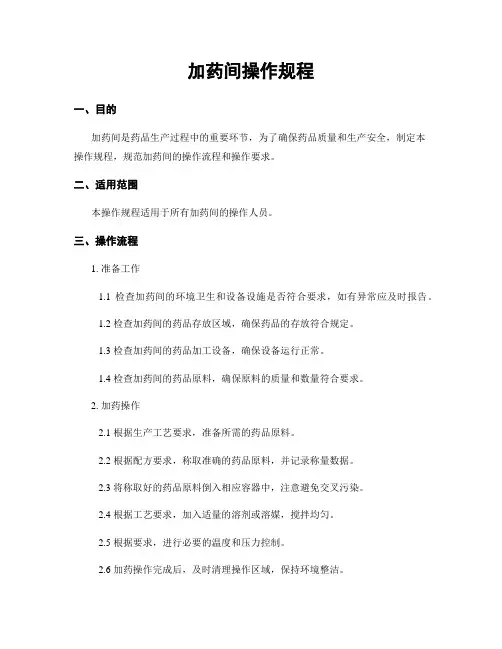 加药间操作规程

一、目的

加药间是药品生产过程中的重要环节，为了确保药品质量和生产安全，制定本操作规程，规范加药间的操作流程和操作要求。

二、适用范围

本操作规程适用于所有加药间的操作人员。

三、操作流程

1. 准备工作

1.1 检查加药间的环境卫生和设备设施是否符合要求，如有异常应及时报告。

1.2 检查加药间的药品存放区域，确保药品的存放符合规定。

1.3 检查加药间的药品加工设备，确保设备运行正常。

1.4 检查加药间的药品原料，确保原料的质量和数量符合要求。

2. 加药操作

2.1 根据生产工艺要求，准备所需的药品原料。

2.2 根据配方要求，称取准确的药品原料，并记录称量数据。

2.3 将称取好的药品原料倒入相应容器中，注意避免交叉污染。

2.4 根据工艺要求，加入适量的溶剂或溶媒，搅拌均匀。

2.5 根据要求，进行必要的温度和压力控制。

2.6 加药操作完成后，及时清理操作区域，保持环境整洁。